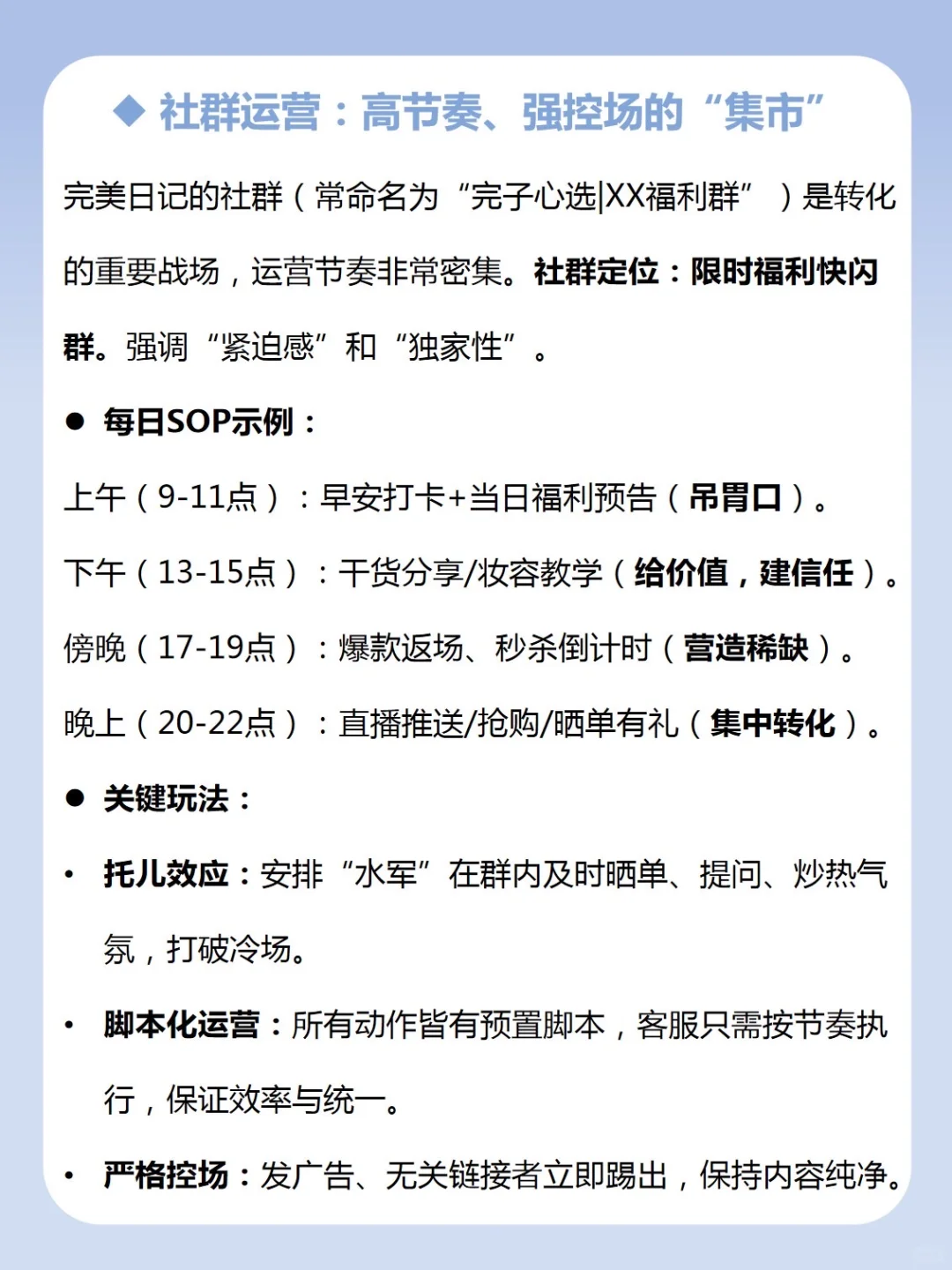 ◆ 社群运营：高节奏、强控场的“集市”

完美日记的社群（常命名为“完子心选|XX福利群”）是转化的重要战场，运营节奏非常密集。社群定位：限时福利快闪群。强调“紧迫感”和“独家性”。

● 每日SOP示例：

上午（9-11点）：早安打卡+当日福利预告（吊胃口）。

下午（13-15点）：干货分享/妆容教学（给价值，建信任）。

傍晚（17-19点）：爆款返场、秒杀倒计时（营造稀缺）。

晚上（20-22点）：直播推送/抢购/晒单有礼（集中转化）。

● 关键玩法：

• 托儿效应：安排“水军”在群内及时晒单、提问、炒热气氛，打破冷场。

• 脚本化运营：所有动作皆有预置脚本，客服只需按节奏执行，保证效率与统一。

• 严格控场：发广告、无关链接者立即踢出，保持内容纯净。